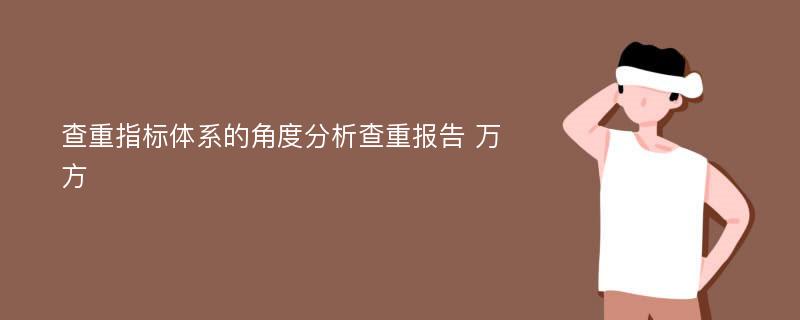 查重指标体系的角度分析查重报告 万方